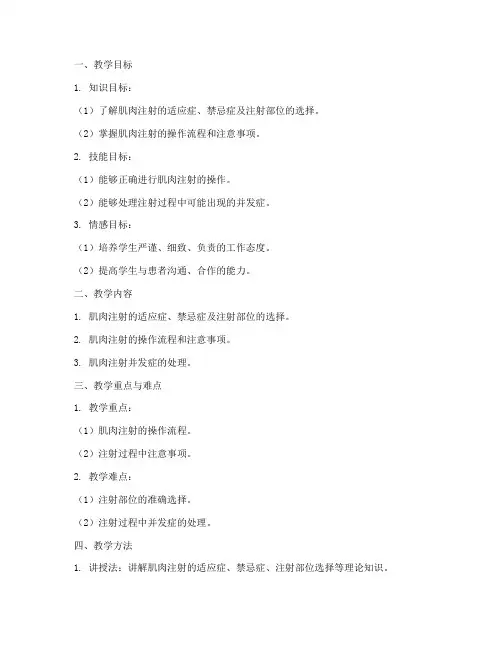 一、教学目标

1. 知识目标：

（1）了解肌肉注射的适应症、禁忌症及注射部位的选择。

（2）掌握肌肉注射的操作流程和注意事项。

2. 技能目标：

（1）能够正确进行肌肉注射的操作。

（2）能够处理注射过程中可能出现的并发症。

3. 情感目标：

（1）培养学生严谨、细致、负责的工作态度。

（2）提高学生与患者沟通、合作的能力。

二、教学内容

1. 肌肉注射的适应症、禁忌症及注射部位的选择。

2. 肌肉注射的操作流程和注意事项。

3. 肌肉注射并发症的处理。

三、教学重点与难点

1. 教学重点：

（1）肌肉注射的操作流程。

（2）注射过程中注意事项。

2. 教学难点：

（1）注射部位的准确选择。

（2）注射过程中并发症的处理。

四、教学方法

1. 讲授法：讲解肌肉注射的适应症、禁忌症、注射部位选择等理论知识。